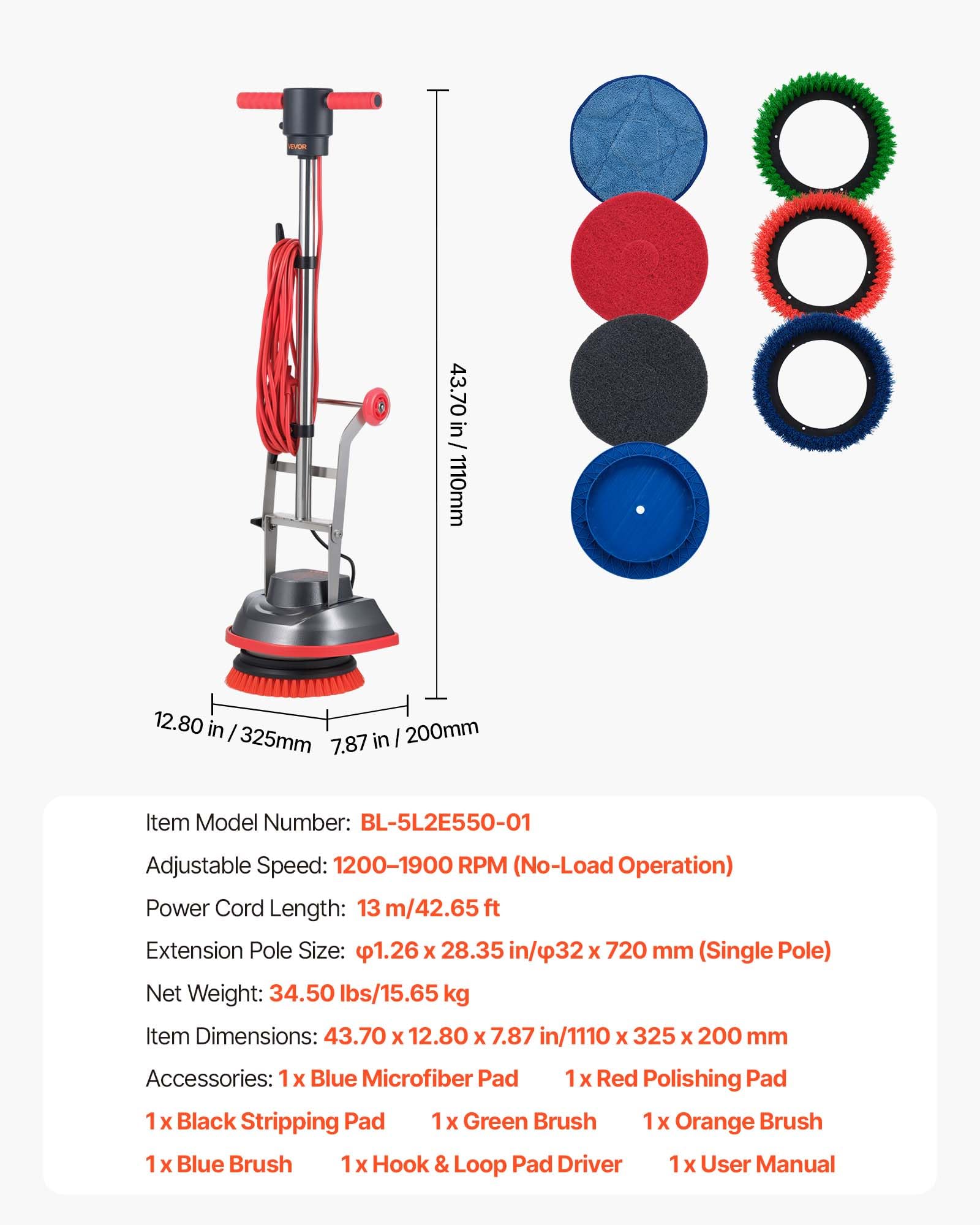 VEVOR

43.70 in / 1110mm

12.80 in / 325mm

7.87 in / 200mm

Item Model Number: BL-5L2E550-01

Adjustable Speed: 1200–1900 RPM (No-Load Operation)

Power Cord Length: 13 m/42.65 ft

Extension Pole Size: φ1.26 x 28.35 in/φ32 x 720 mm (Single Pole)

Net Weight: 34.50 lbs/15.65 kg

Item Dimensions: 43.70 x 12.80 x 7.87 in/1110 x 325 x 200 mm

Accessories: 1 x Blue Microfiber Pad 1 x Red Polishing Pad 1 x Black Stripping Pad 1 x Green Brush 1 x Orange Brush 1 x Blue Brush 1 x Hook & Loop Pad Driver 1 x User Manual